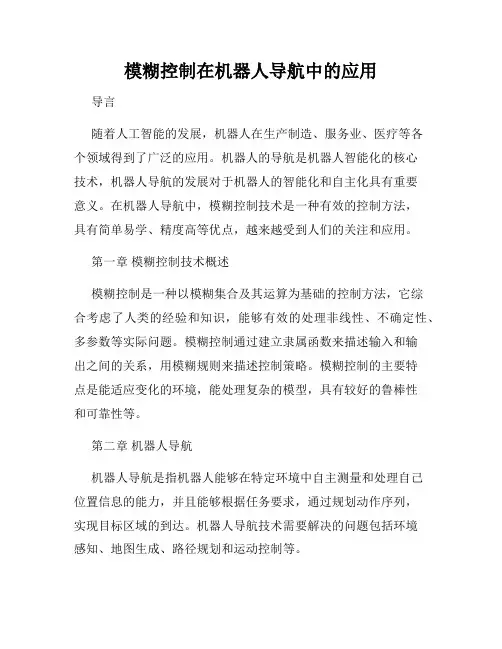 模糊控制在机器人导航中的应用

导言

随着人工智能的发展，机器人在生产制造、服务业、医疗等各个领域得到了广泛的应用。机器人的导航是机器人智能化的核心技术，机器人导航的发展对于机器人的智能化和自主化具有重要意义。在机器人导航中，模糊控制技术是一种有效的控制方法，具有简单易学、精度高等优点，越来越受到人们的关注和应用。

第一章 模糊控制技术概述

模糊控制是一种以模糊集合及其运算为基础的控制方法，它综合考虑了人类的经验和知识，能够有效的处理非线性、不确定性、多参数等实际问题。模糊控制通过建立隶属函数来描述输入和输出之间的关系，用模糊规则来描述控制策略。模糊控制的主要特点是能适应变化的环境，能处理复杂的模型，具有较好的鲁棒性和可靠性等。

第二章 机器人导航

机器人导航是指机器人能够在特定环境中自主测量和处理自己位置信息的能力，并且能够根据任务要求，通过规划动作序列，实现目标区域的到达。机器人导航技术需要解决的问题包括环境感知、地图生成、路径规划和运动控制等。